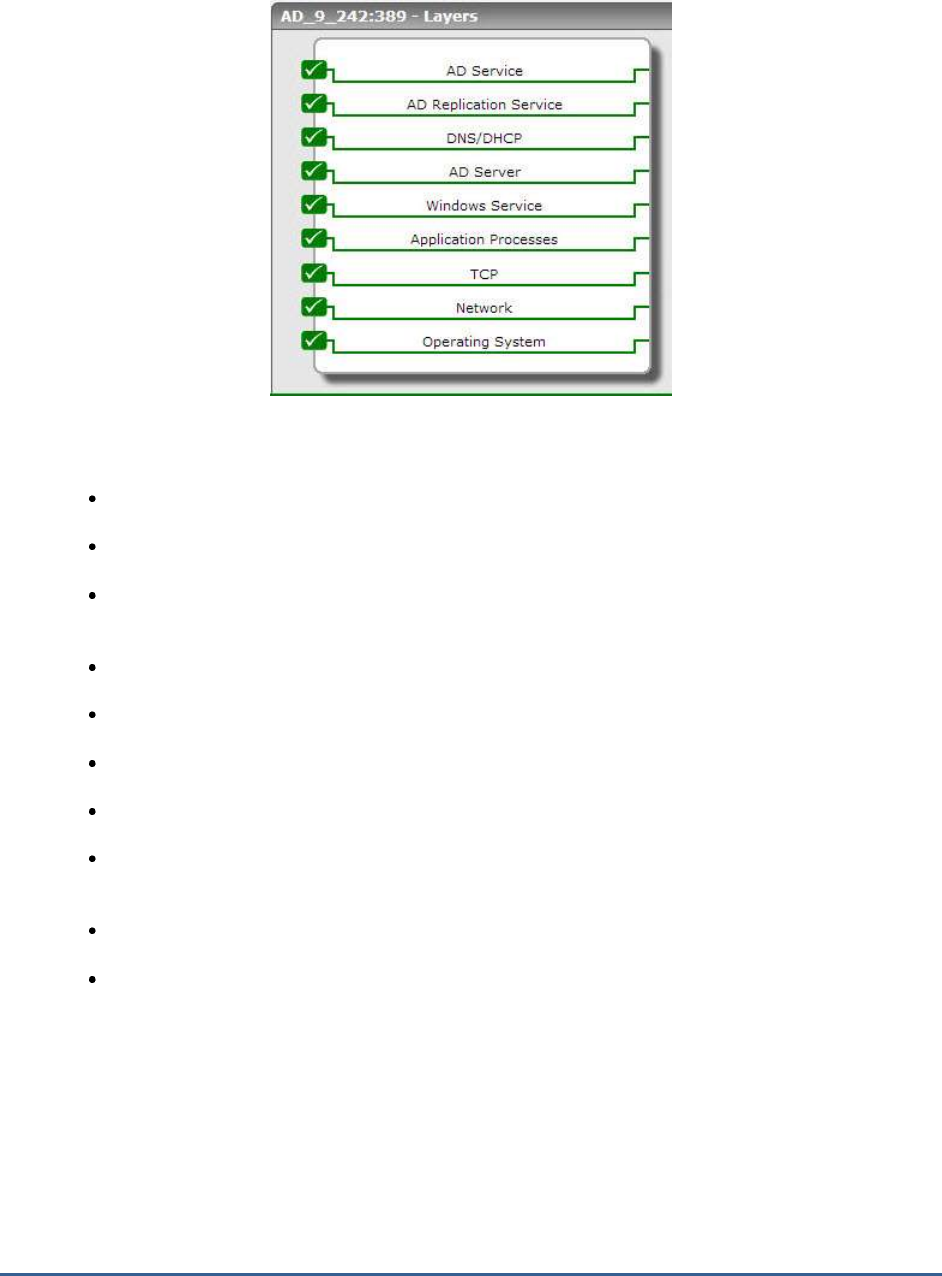 AD_9_242:389 - Layers

☑ AD Service
☑ AD Replication Service
☑ DNS/DHCP
☑ AD Server
☑ Windows Service
☑ Application Processes
☑ TCP
☑ Network
☑ Operating System